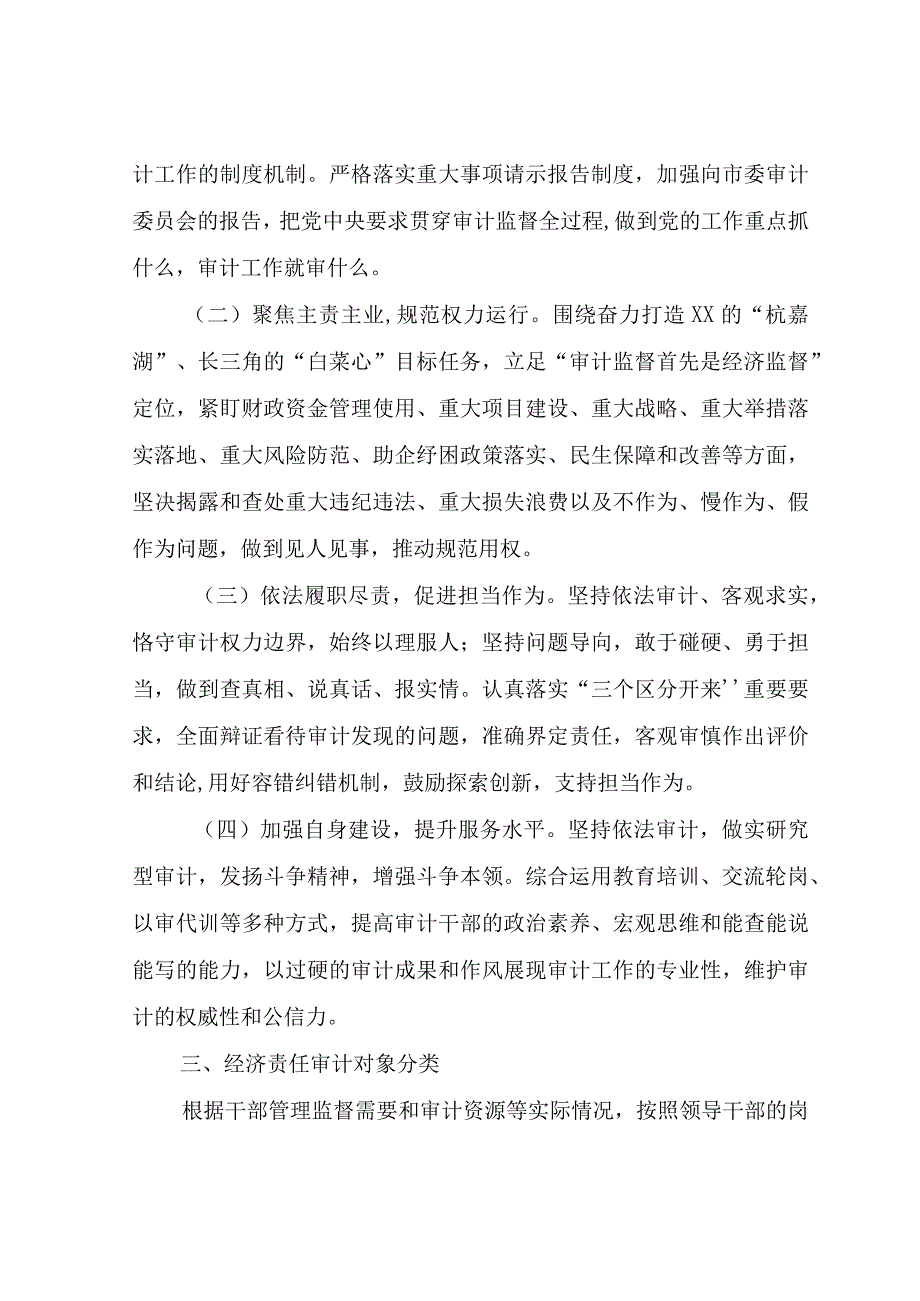 计工作的制度机制。严格落实重大事项请示报告制度，加强向市委审计委员会的报告，把党中央要求贯穿审计监督全过程,做到党的工作重点抓什么，审计工作就审什么。

（二）聚焦主责主业,规范权力运行。围绕奋力打造XX的“杭嘉湖”、长三角的“白菜心”目标任务，立足“审计监督首先是经济监督”定位，紧盯财政资金管理使用、重大项目建设、重大战略、重大举措落实落地、重大风险防范、助企纾困政策落实、民生保障和改善等方面，坚决揭露和查处重大违纪违法、重大损失浪费以及不作为、慢作为、假作为问题，做到见人见事，推动规范用权。

（三）依法履职尽责，促进担当作为。坚持依法审计、客观求实，恪守审计权力边界，始终以理服人；坚持问题导向，敢于碰硬、勇于担当，做到查真相、说真话、报实情。认真落实“三个区分开来’’重要要求，全面辩证看待审计发现的问题，准确界定责任，客观审慎作出评价和结论,用好容错纠错机制，鼓励探索创新，支持担当作为。

（四）加强自身建设，提升服务水平。坚持依法审计，做实研究型审计，发扬斗争精神，增强斗争本领。综合运用教育培训、交流轮岗、以审代训等多种方式，提高审计干部的政治素养、宏观思维和能查能说能写的能力，以过硬的审计成果和作风展现审计工作的专业性，维护审计的权威性和公信力。

三、经济责任审计对象分类

根据干部管理监督需要和审计资源等实际情况，按照领导干部的岗